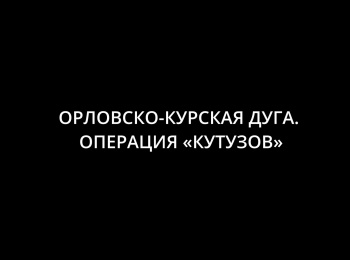 ОРЛОВСКО-КУРСКАЯ ДУГА. ОПЕРАЦИЯ «КУТУЗОВ»